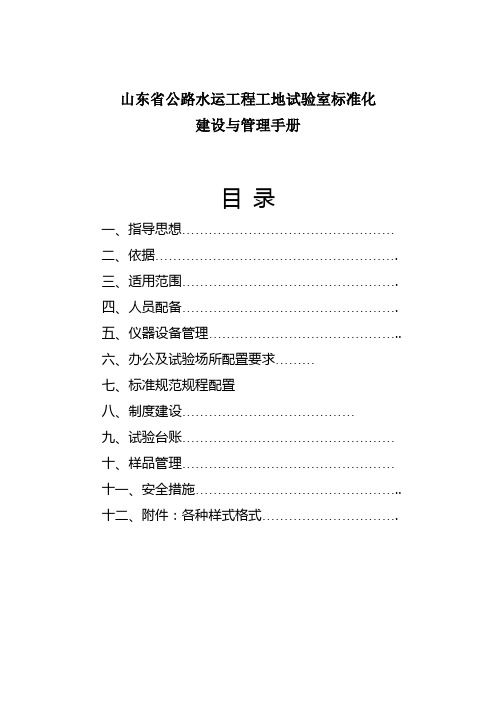 山东省公路水运工程工地试验室标准化
建设与管理手册

目 录

一、指导思想…………………………………………

二、依据……………………………………………….

三、适用范围………………………………………….

四、人员配备………………………………………….

五、仪器设备管理……………………………………..

六、办公及试验场所配置要求………

七、标准规范规程配置

八、制度建设…………………………………

九、试验台账…………………………………………

十、样品管理…………………………………………

十一、安全措施………………………………………..

十二、附件：各种样式格式………………………….